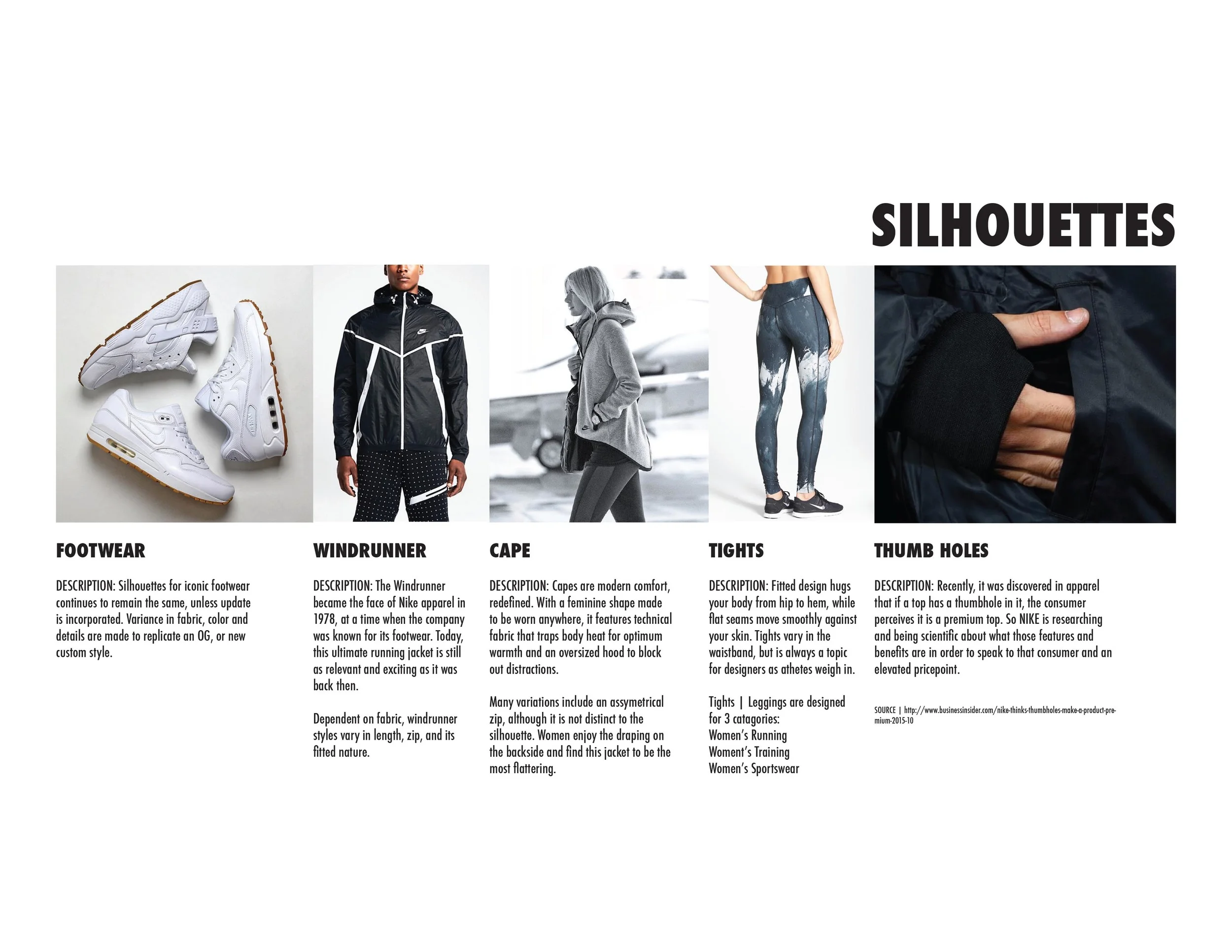 SILHOUETTES

FOOTWEAR

DESCRIPTION: Silhouettes for iconic footwear continues to remain the same, unless update is incorporated. Variance in fabric, color and details are made to replicate an OG, or new custom style.

WINDRUNNER

DESCRIPTION: The Windrunner became the face of Nike apparel in 1978, at a time when the company was known for its footwear. Today, this ultimate running jacket is still as relevant and exciting as it was back then.

Dependent on fabric, windrunner styles vary in length, zip, and its fitted nature.

CAPE

DESCRIPTION: Capes are modern comfort, redefined. With a feminine shape made to be worn anywhere, it features technical fabric that traps body heat for optimum warmth and an oversized hood to block out distractions.

Many variations include an assymetrical zip, although it is not distinct to the silhouette. Women enjoy the draping on the backside and find this jacket to be the most flattering.

TIGHTS

DESCRIPTION: Fitted design hugs your body from hip to hem, while flat seams move smoothly against your skin. Tights vary in the waistband, but is always a topic for designers as athetes weigh in.

Tights | Leggings are designed for 3 catagories:
Women's Running
Woment's Training
Women's Sportswear

THUMB HOLES

DESCRIPTION: Recently, it was discovered in apparel that if a top has a thumbhole in it, the consumer perceives it is a premium top. So NIKE is researching and being scientific about what those features and benefits are in order to speak to that consumer and an elevated pricepoint.

SOURCE | http://www.businessinsider.com/nike-thinks-thumbholes-make-a-product-premium-2015-10